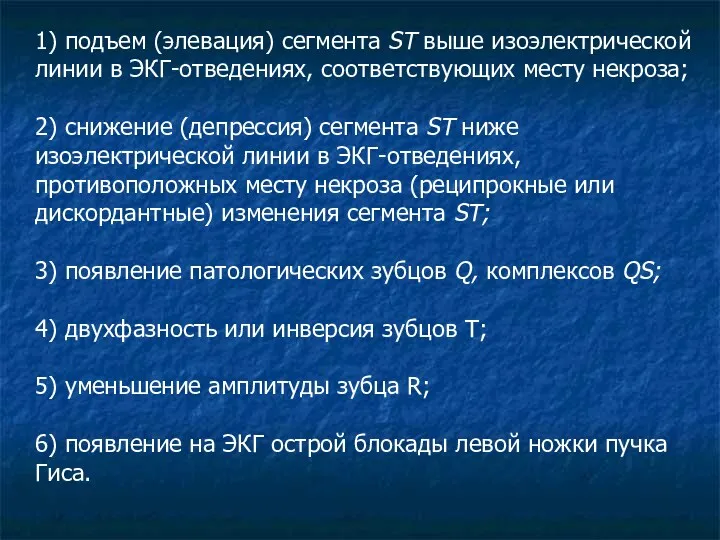 1) подъем (элевация) сегмента ST выше изоэлектрической линии в ЭКГ-отведениях, соответствующих месту некроза;

2) снижение (депрессия) сегмента ST ниже изоэлектрической линии в ЭКГ-отведениях, противоположных месту некроза (реципрокные или дискордантные) изменения сегмента ST;

3) появление патологических зубцов Q, комплексов QS;

4) двухфазность или инверсия зубцов T;

5) уменьшение амплитуды зубца R;

6) появление на ЭКГ острой блокады левой ножки пучка Гиса.